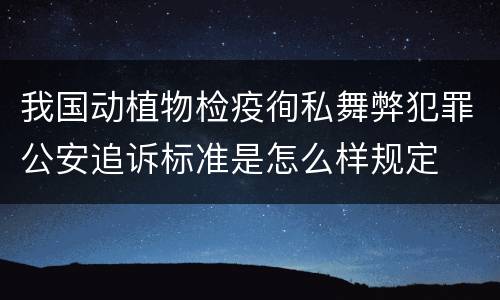 我国动植物检疫徇私舞弊犯罪公安追诉标准是怎么样规定